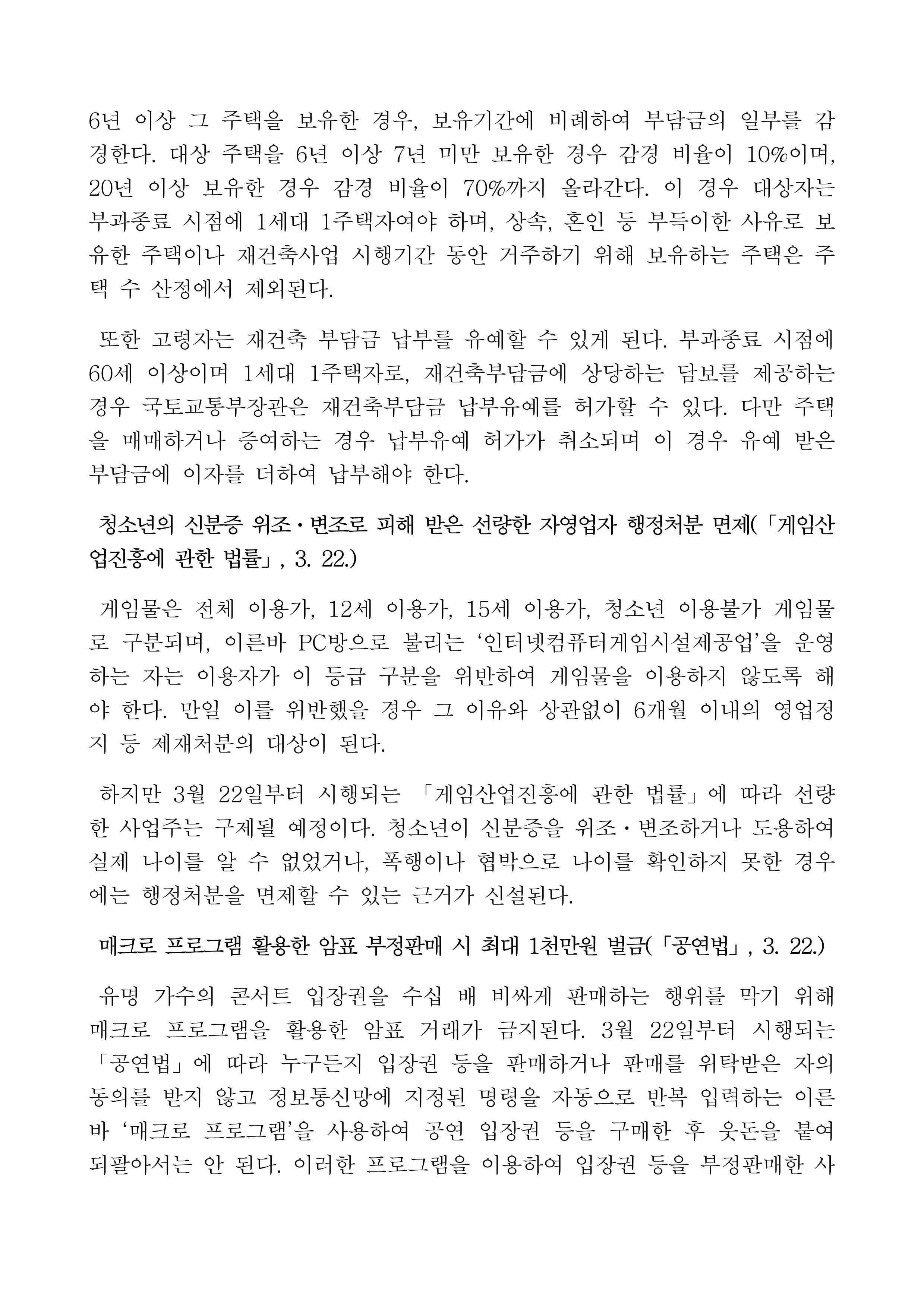 6년 이상 그 주택을 보유한 경우, 보유기간에 비례하여 부담금의 일부를 감경한다. 대상 주택을 6년 이상 7년 미만 보유한 경우 감경 비율이 10%이며, 20년 이상 보유한 경우 감경 비율이 70%까지 올라간다. 이 경우 대상자는 부과종료 시점에 1세대 1주택자여야 하며, 상속, 혼인 등 부득이한 사유로 보유한 주택이나 재건축사업 시행기간 동안 거주하기 위해 보유하는 주택은 주택 수 산정에서 제외된다.

또한 고령자는 재건축 부담금 납부를 유예할 수 있게 된다. 부과종료 시점에 60세 이상이며 1세대 1주택자로, 재건축부담금에 상당하는 담보를 제공하는 경우 국토교통부장관은 재건축부담금 납부유예를 허가할 수 있다. 다만 주택을 매매하거나 증여하는 경우 납부유예 허가가 취소되며 이 경우 유예 받은 부담금에 이자를 더하여 납부해야 한다.

청소년의 신분증 위조·변조로 피해 받은 선량한 자영업자 행정처분 면제(「게임산업진흥에 관한 법률」, 3. 22.)

게임물은 전체 이용가, 12세 이용가, 15세 이용가, 청소년 이용불가 게임물로 구분되며, 이른바 PC방으로 불리는 '인터넷컴퓨터게임시설제공업'을 운영하는 자는 이용자가 이 등급 구분을 위반하여 게임물을 이용하지 않도록 해야 한다. 만일 이를 위반했을 경우 그 이유와 상관없이 6개월 이내의 영업정지 등 제재처분의 대상이 된다.

하지만 3월 22일부터 시행되는 「게임산업진흥에 관한 법률」에 따라 선량한 사업주는 구제될 예정이다. 청소년이 신분증을 위조·변조하거나 도용하여 실제 나이를 알 수 없었거나, 폭행이나 협박으로 나이를 확인하지 못한 경우에는 행정처분을 면제할 수 있는 근거가 신설된다.

매크로 프로그램 활용한 암표 부정판매 시 최대 1천만원 벌금(「공연법」, 3. 22.)

유명 가수의 콘서트 입장권을 수십 배 비싸게 판매하는 행위를 막기 위해 매크로 프로그램을 활용한 암표 거래가 금지된다. 3월 22일부터 시행되는 「공연법」에 따라 누구든지 입장권 등을 판매하거나 판매를 위탁받은 자의 동의를 받지 않고 정보통신망에 지정된 명령을 자동으로 반복 입력하는 이른바 '매크로 프로그램'을 사용하여 공연 입장권 등을 구매한 후 웃돈을 붙여 되팔아서는 안 된다. 이러한 프로그램을 이용하여 입장권 등을 부정판매한 사